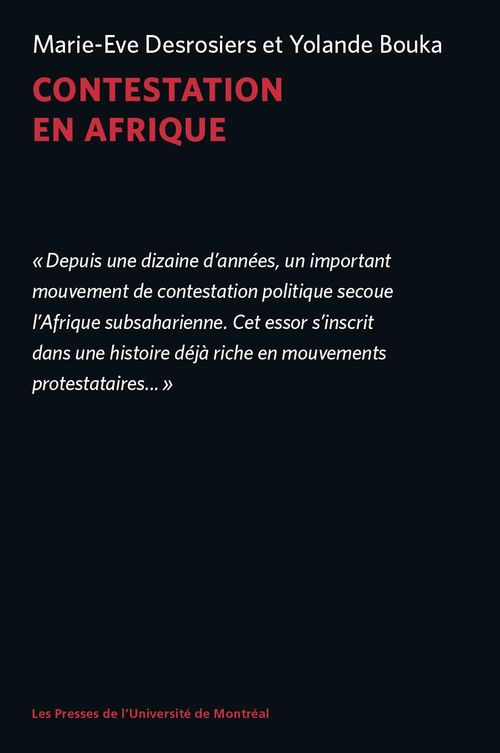 Marie-Eve Desrosiers et Yolande Bouka

CONTESTATION EN AFRIQUE

« Depuis une dizaine d'années, un important mouvement de contestation politique secoue l'Afrique subsaharienne. Cet essor s'inscrit dans une histoire déjà riche en mouvements protestataires… »

Les Presses de l'Université de Montréal